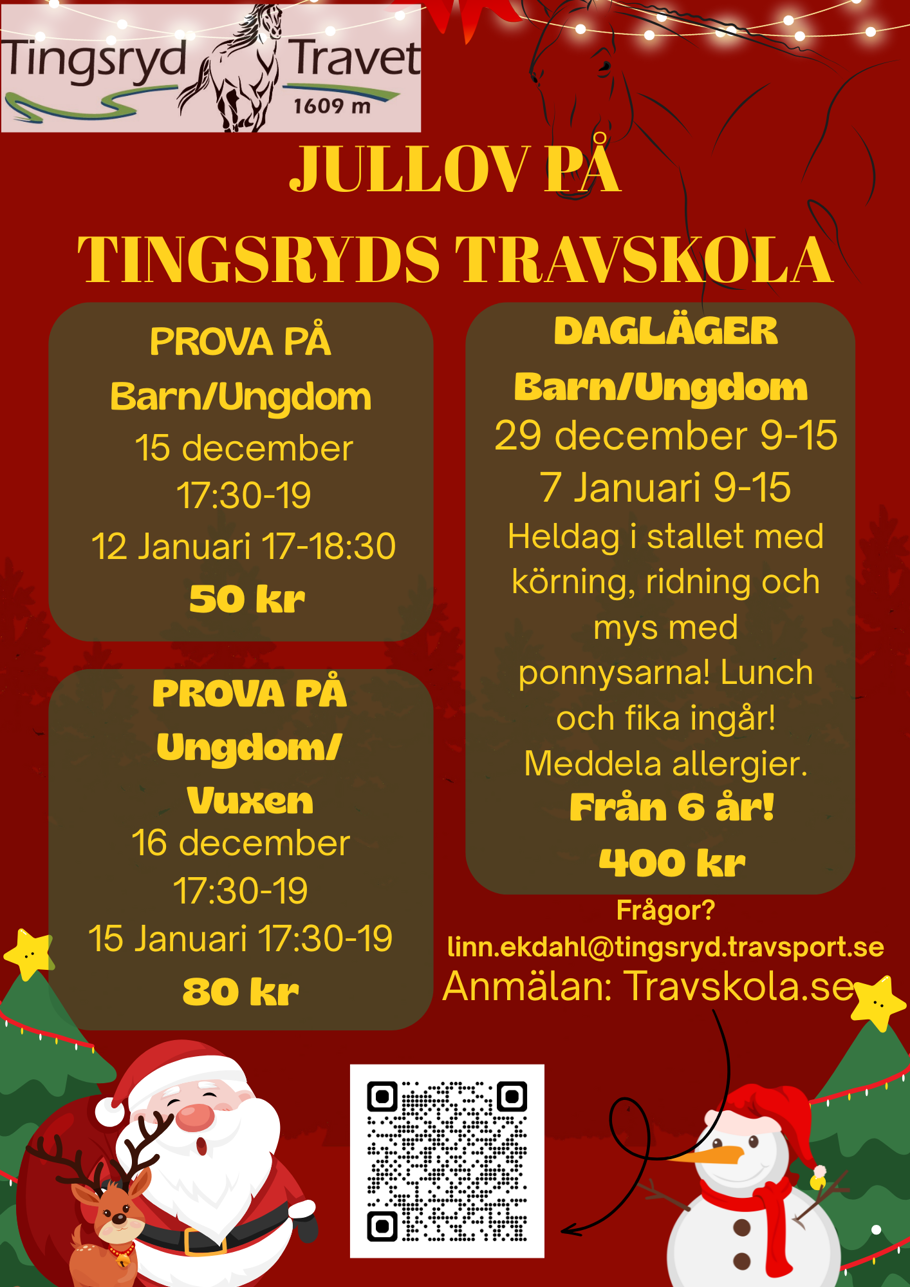 Tingsryd Travet
1609 m

JULLOV PÅ
TINGSRYDS TRAVSKOLA

PROVA PÅ
Barn/Ungdom
15 december
17:30-19
12 Januari 17-18:30
50 kr

PROVA PÅ
Ungdom/
Vuxen
16 december
17:30-19
15 Januari 17:30-19
80 kr

DAGLÄGER
Barn/Ungdom
29 december 9-15
7 Januari 9-15
Heldag i stallet med körning, ridning och mys med ponnysarna! Lunch och fika ingår! Meddela allergier.
Från 6 år!
400 kr

Frågor?
linn.ekdahl@tingsryd.travsport.se
Anmälan: Travskola.se